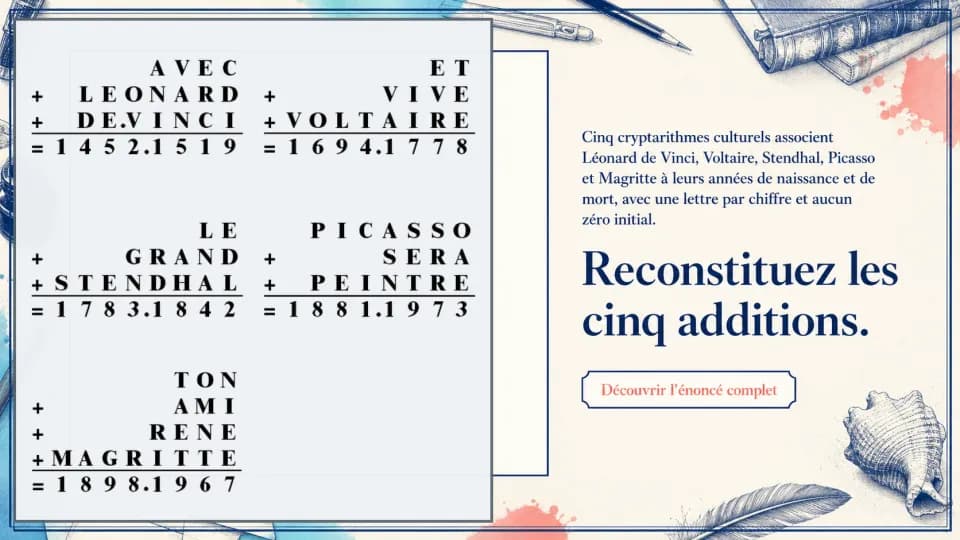 AVEC
+ LEONARD
+ DE.VINCI
= 1452.1519

ET
+ VIVE
+ VOLTAIRE
= 1694.1778

LE
+ GRAND
+ STENDHAL
= 1783.1842

PICASSO
+ SERA
+ PEINTRE
= 1881.1973

TON
+ AMI
+ RENE
+ MAGRITTE
= 1898.1967

Cinq cryptarithmes culturels associent Léonard de Vinci, Voltaire, Stendhal, Picasso et Magritte à leurs années de naissance et de mort, avec une lettre par chiffre et aucun zéro initial.

Reconstituez les cinq additions.

Découvrir l'énoncé complet